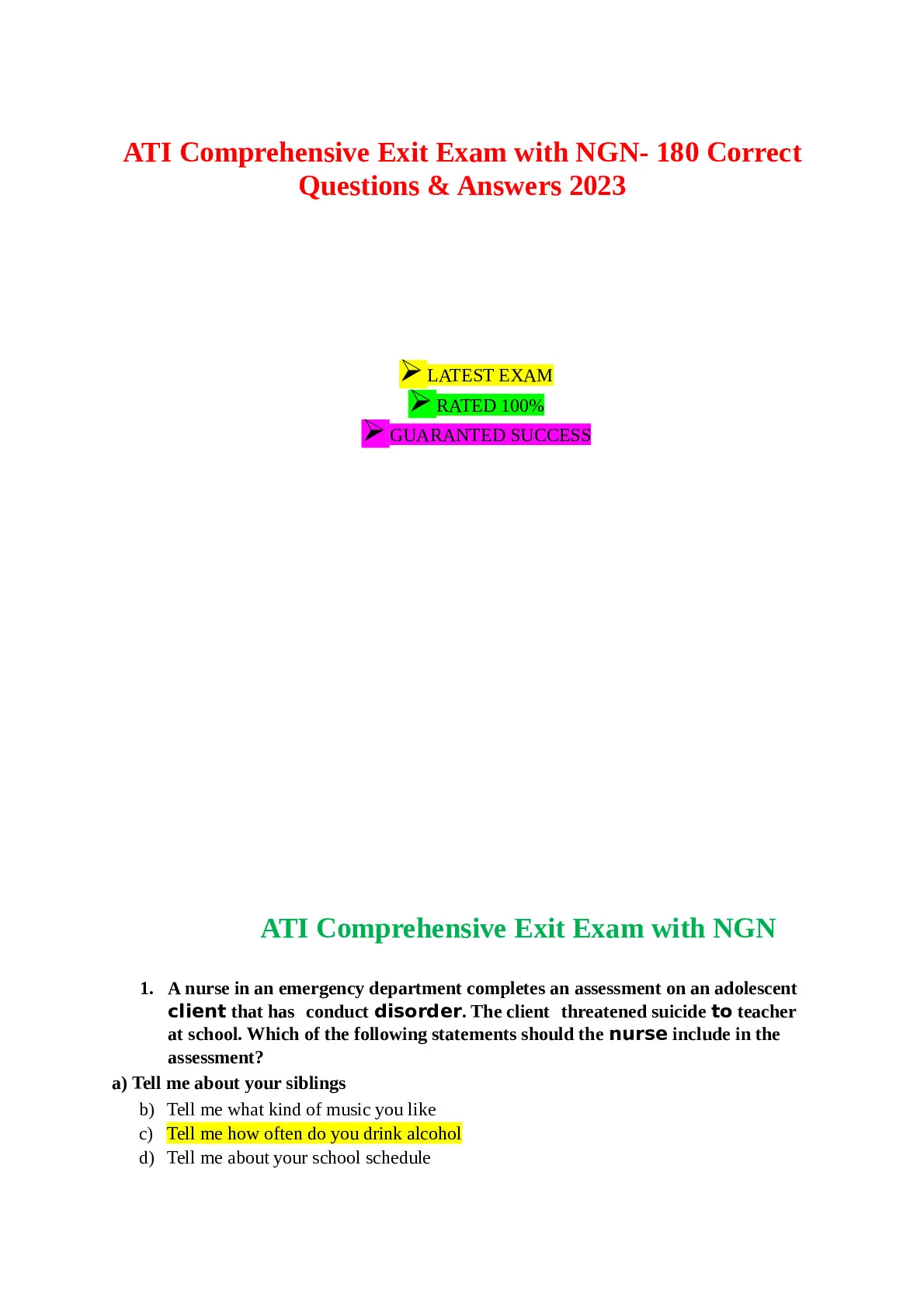 ATI Comprehensive Exit Exam with NGN- 180 Correct Questions & Answers 2023

➢ LATEST EXAM
➢ RATED 100%
➢ GUARANTED SUCCESS

ATI Comprehensive Exit Exam with NGN

1. A nurse in an emergency department completes an assessment on an adolescent client that has conduct disorder. The client threatened suicide to teacher at school. Which of the following statements should the nurse include in the assessment?

a) Tell me about your siblings
b) Tell me what kind of music you like
c) Tell me how often do you drink alcohol
d) Tell me about your school schedule